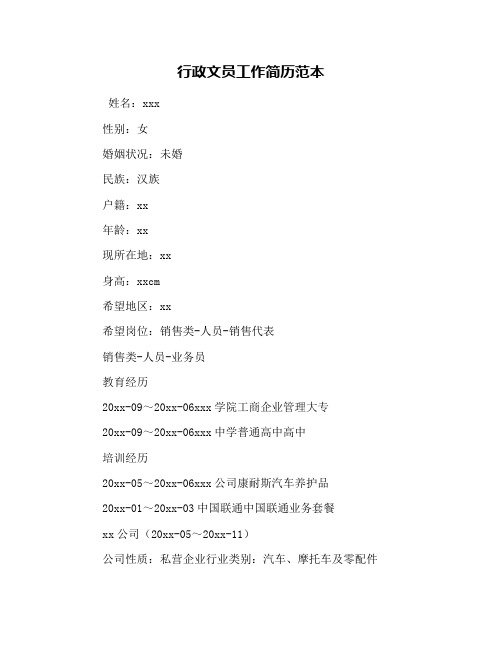 行政文员工作简历范本

姓名：xxx

性别：女

婚姻状况：未婚

民族：汉族

户籍：xx

年龄：xx

现所在地：xx

身高：xxcm

希望地区：xx

希望岗位：销售类-人员-销售代表

销售类-人员-业务员

教育经历

20xx-09～20xx-06xxx 学院工商企业管理大专

20xx-09～20xx-06xxx 中学普通高中高中

培训经历

20xx-05～20xx-06xxx 公司康耐斯汽车养护品

20xx-01～20xx-03 中国联通中国联通业务套餐

xx 公司（20xx-05～20xx-11）

公司性质：私营企业行业类别：汽车、摩托车及零配件